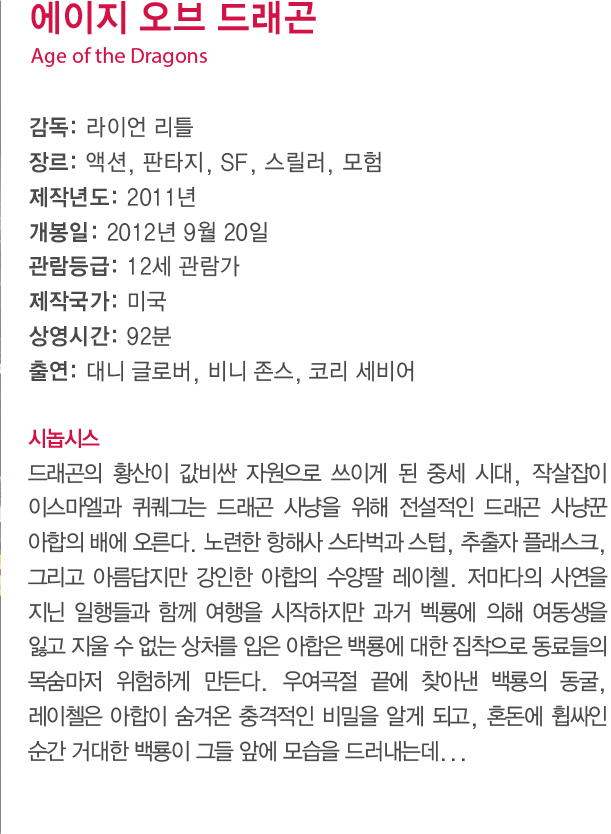 에이지 오브 드래곤
Age of the Dragons

감독: 라이언 리틀
장르: 액션, 판타지, SF, 스릴러, 모험
제작년도: 2011년
개봉일: 2012년 9월 20일
관람등급: 12세 관람가
제작국가: 미국
상영시간: 92분
출연: 대니 글로버, 비니 존스, 코리 세비어

시놉시스
드래곤의 황산이 값비싼 자원으로 쓰이게 된 중세 시대, 작살잡이 이스마엘과 퀴퀘그는 드래곤 사냥을 위해 전설적인 드래곤 사냥꾼 아합의 배에 오른다. 노련한 항해사 스타벅과 스텁, 추출자 플래스크, 그리고 아름답지만 강인한 아합의 수양딸 레이첼. 저마다의 사연을 지닌 일행들과 함께 여행을 시작하지만 과거 벡룡에 의해 여동생을 잃고 지울 수 없는 상처를 입은 아합은 백룡에 대한 집착으로 동료들의 목숨마저 위험하게 만든다. 우여곡절 끝에 찾아낸 백룡의 동굴, 레이첼은 아합이 숨겨온 충격적인 비밀을 알게 되고, 혼돈에 휩싸인 순간 거대한 백룡이 그들 앞에 모습을 드러내는데...